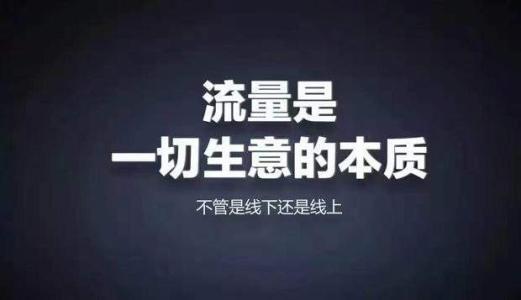 流量是
一切生意的本质

不管是线下还是线上